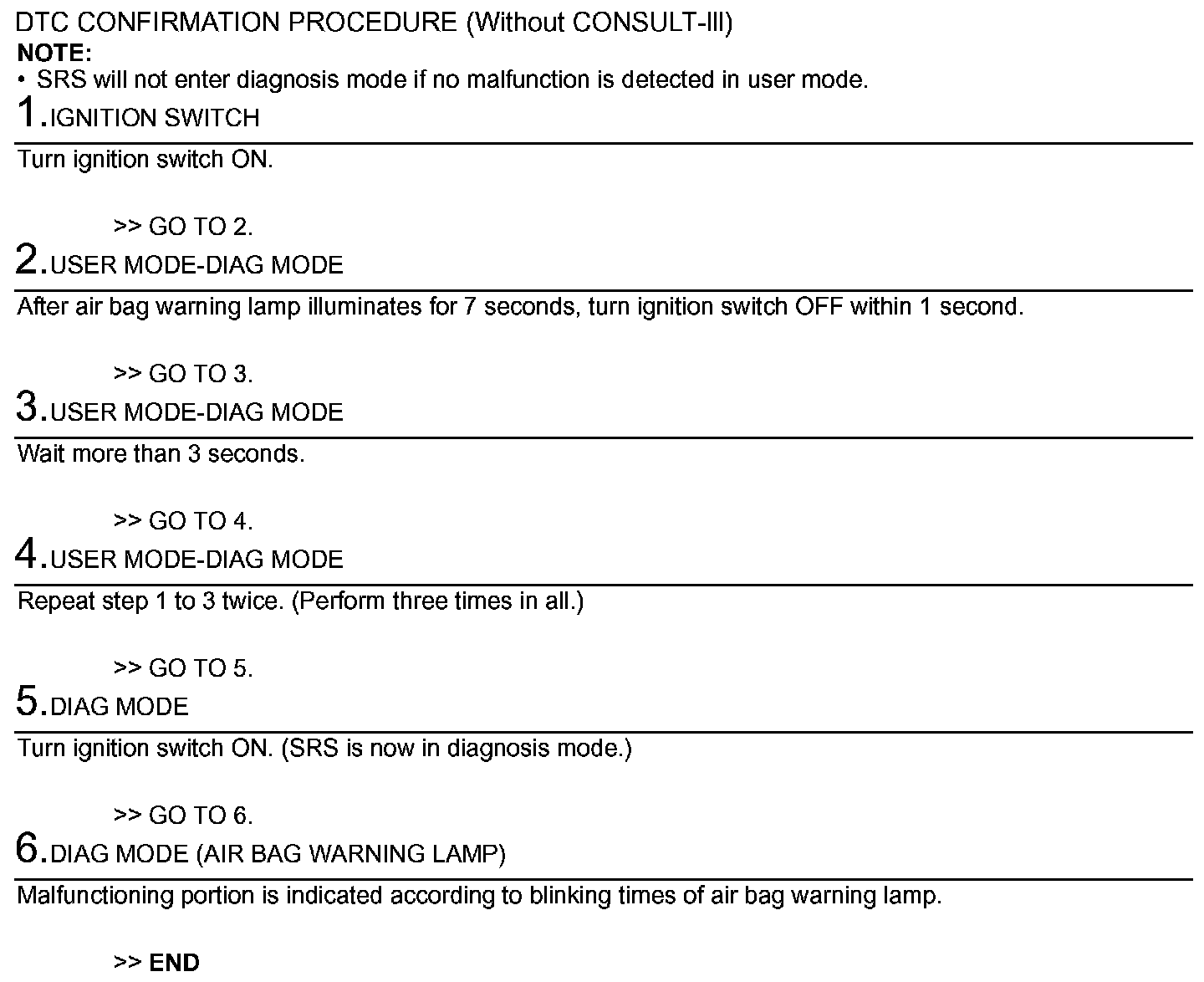 DTC CONFIRMATION PROCEDURE (Without CONSULT-III)
NOTE:
• SRS will not enter diagnosis mode if no malfunction is detected in user mode.

1.IGNITION SWITCH

Turn ignition switch ON.

>> GO TO 2.

2.USER MODE-DIAG MODE

After air bag warning lamp illuminates for 7 seconds, turn ignition switch OFF within 1 second.

>> GO TO 3.

3.USER MODE-DIAG MODE

Wait more than 3 seconds.

>> GO TO 4.

4.USER MODE-DIAG MODE

Repeat step 1 to 3 twice. (Perform three times in all.)

>> GO TO 5.

5.DIAG MODE

Turn ignition switch ON. (SRS is now in diagnosis mode.)

>> GO TO 6.

6.DIAG MODE (AIR BAG WARNING LAMP)

Malfunctioning portion is indicated according to blinking times of air bag warning lamp.

>> END